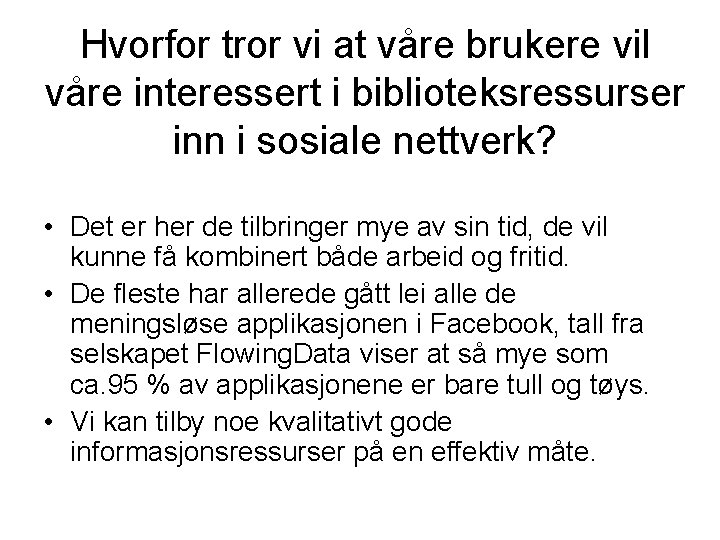 Hvorfor tror vi at våre brukere vil våre interessert i biblioteksressurser inn i sosiale nettverk?

• Det er her de tilbringer mye av sin tid, de vil kunne få kombinert både arbeid og fritid.
• De fleste har allerede gått lei alle de meningsløse applikasjonen i Facebook, tall fra selskapet FlowingData viser at så mye som ca.95 % av applikasjonene er bare tull og tøys.
• Vi kan tilby noe kvalitativt gode informasjonsressurser på en effektiv måte.